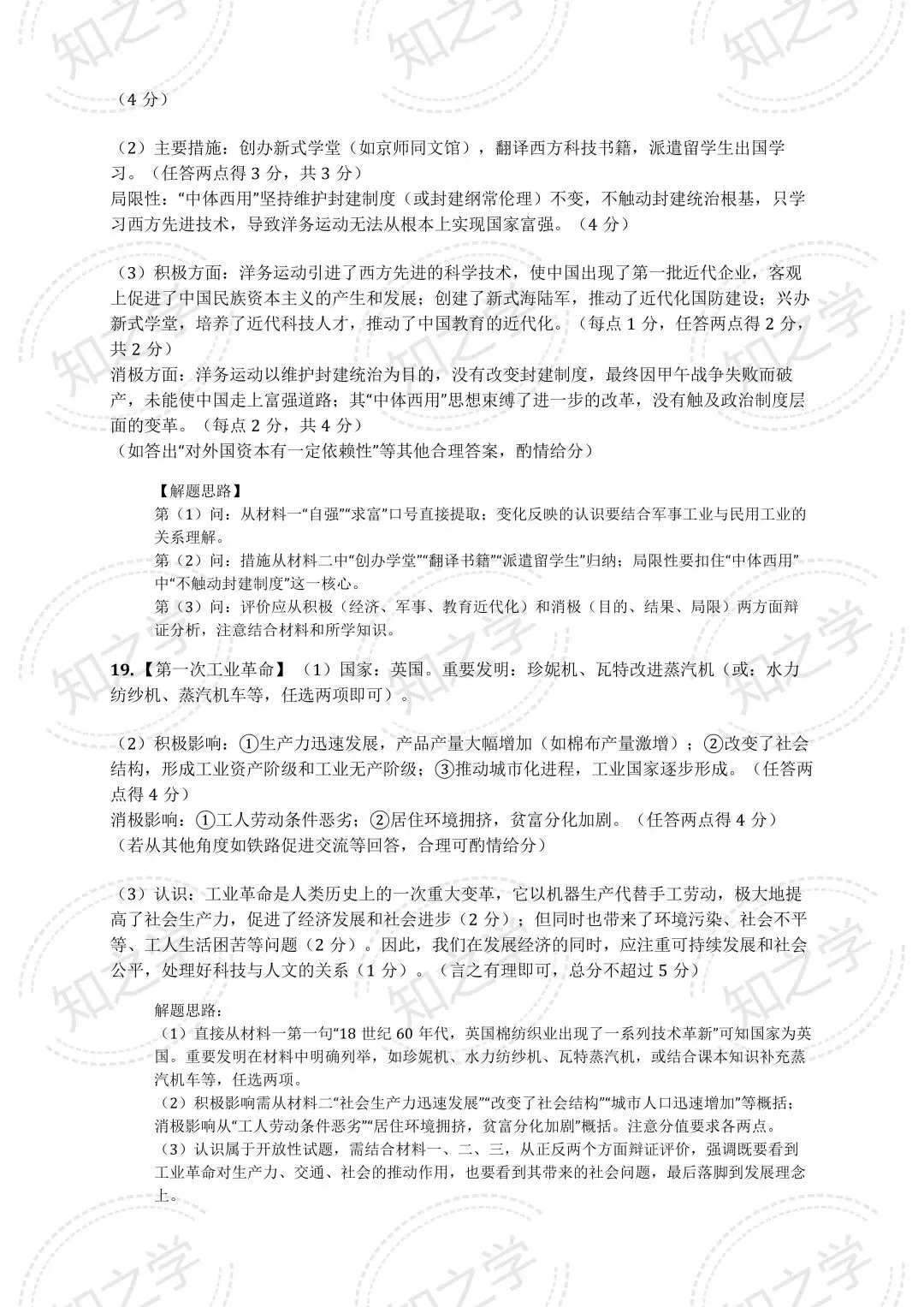 （4分）

（2）主要措施：创办新式学堂（如京师同文馆），翻译西方科技书籍，派遣留学生出国学习。（任答两点得3分，共3分）
局限性：“中体西用”坚持维护封建制度（或封建纲常伦理）不变，不触动封建统治根基，只学习西方先进技术，导致洋务运动无法从根本上实现国家富强。（4分）

（3）积极方面：洋务运动引进了西方先进的科学技术，使中国出现了第一批近代企业，客观上促进了中国民族资本主义的产生和发展；创建了新式海陆军，推动了近代化国防建设；兴办新式学堂，培养了近代科技人才，推动了中国教育的近代化。（每点1分，任答两点得2分，共2分）
消极方面：洋务运动以维护封建统治为目的，没有改变封建制度，最终因甲午战争失败而破产，未能使中国走上富强道路；其“中体西用”思想束缚了进一步的改革，没有触及政治制度层面的变革。（每点2分，共4分）
（如答出“对外国资本有一定依赖性”等其他合理答案，酌情给分）

【解题思路】
第（1）问：从材料一“自强”“求富”口号直接提取；变化反映的认识要结合军事工业与民用工业的关系理解。
第（2）问：措施从材料二中“创办学堂”“翻译书籍”“派遣留学生”归纳；局限性要扣住“中体西用”中“不触动封建制度”这一核心。
第（3）问：评价应从积极（经济、军事、教育近代化）和消极（目的、结果、局限）两方面辩证分析，注意结合材料和所学知识。

19.【第一次工业革命】（1）国家：英国。重要发明：珍妮机、瓦特改进蒸汽机（或：水力纺纱机、蒸汽机车等，任选两项即可）。

（2）积极影响：①生产力迅速发展，产品产量大幅增加（如棉布产量激增）；②改变了社会结构，形成工业资产阶级和工业无产阶级；③推动城市化进程，工业国家逐步形成。（任答两点得4分）
消极影响：①工人劳动条件恶劣；②居住环境拥挤，贫富分化加剧。（任答两点得4分）
（若从其他角度如铁路促进交流等回答，合理可酌情给分）

（3）认识：工业革命是人类历史上的一次重大变革，它以机器生产代替手工劳动，极大地提高了社会生产力，促进了经济发展和社会进步（2分）；但同时也带来了环境污染、社会不平等、工人生活困苦等问题（2分）。因此，我们在发展经济的同时，应注重可持续发展和社会公平，处理好科技与人文的关系（1分）。（言之有理即可，总分不超过5分）

解题思路：
（1）直接从材料一第一句“18世纪60年代，英国棉纺织业出现了一系列技术革新”可知国家为英国。重要发明在材料中明确列举，如珍妮机、水力纺纱机、瓦特蒸汽机，或结合课本知识补充蒸汽机车等，任选两项。
（2）积极影响需从材料二“社会生产力迅速发展”“改变了社会结构”“城市人口迅速增加”等概括；消极影响从“工人劳动条件恶劣”“居住环境拥挤，贫富分化加剧”概括。注意分值要求各两点。
（3）认识属于开放性试题，需结合材料一、二、三，从正反两个方面辩证评价，强调既要看到工业革命对生产力、交通、社会的推动作用，也要看到其带来的社会问题，最后落脚到发展理念上。

知之学